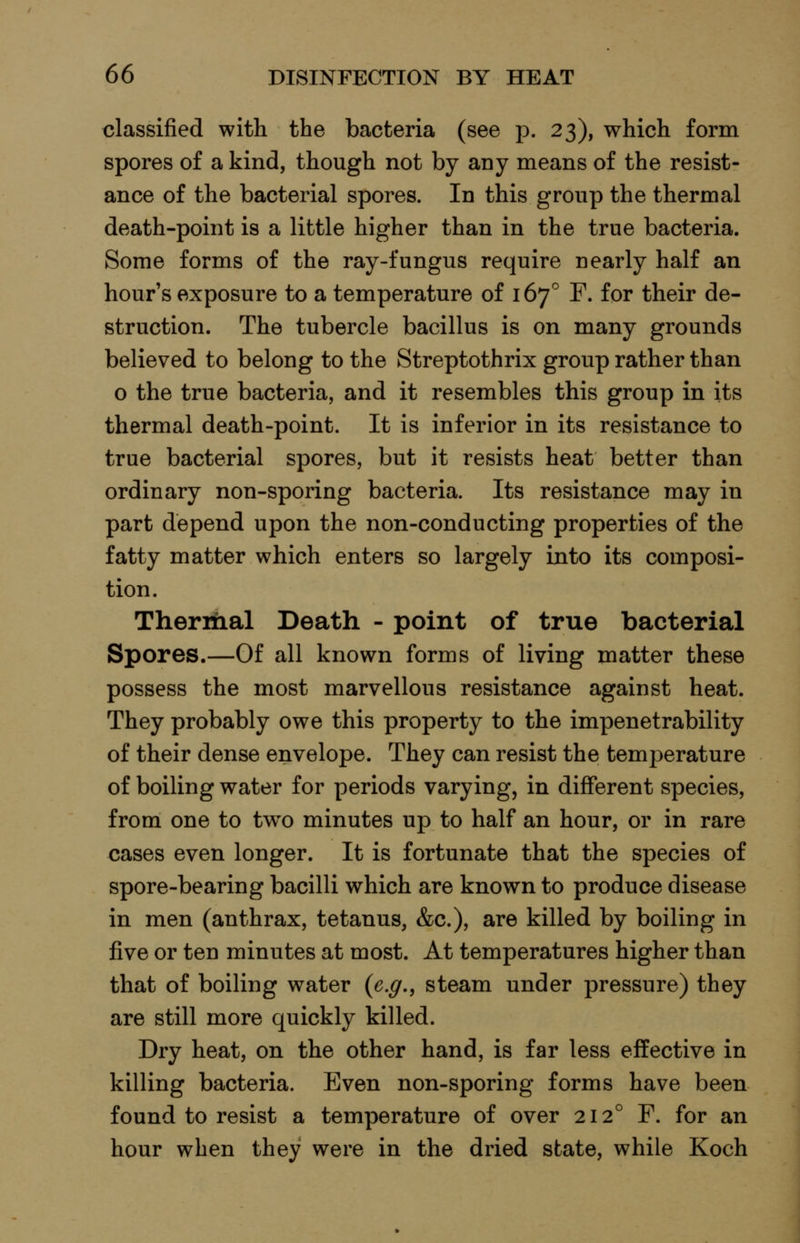 66 DISINFECTION BY HEAT

classified with the bacteria (see p. 23), which form spores of a kind, though not by any means of the resistance of the bacterial spores. In this group the thermal death-point is a little higher than in the true bacteria. Some forms of the ray-fungus require nearly half an hour's exposure to a temperature of 167° F. for their destruction. The tubercle bacillus is on many grounds believed to belong to the Streptothrix group rather than o the true bacteria, and it resembles this group in its thermal death-point. It is inferior in its resistance to true bacterial spores, but it resists heat better than ordinary non-sporing bacteria. Its resistance may in part depend upon the non-conducting properties of the fatty matter which enters so largely into its composition.

Thermal Death - point of true bacterial Spores.—Of all known forms of living matter these possess the most marvellous resistance against heat. They probably owe this property to the impenetrability of their dense envelope. They can resist the temperature of boiling water for periods varying, in different species, from one to two minutes up to half an hour, or in rare cases even longer. It is fortunate that the species of spore-bearing bacilli which are known to produce disease in men (anthrax, tetanus, &c.), are killed by boiling in five or ten minutes at most. At temperatures higher than that of boiling water (e.g., steam under pressure) they are still more quickly killed.

Dry heat, on the other hand, is far less effective in killing bacteria. Even non-sporing forms have been found to resist a temperature of over 212° F. for an hour when they were in the dried state, while Koch